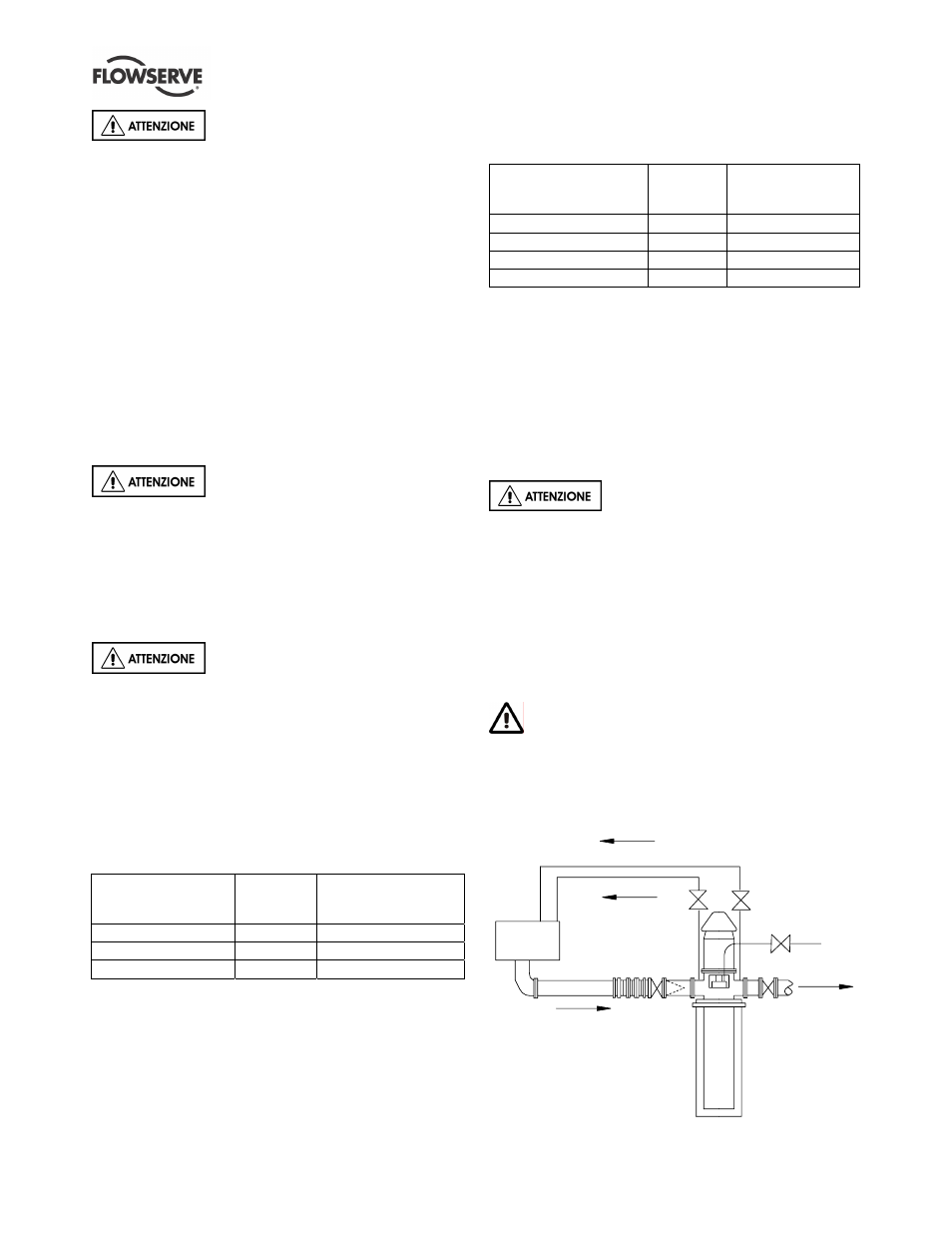 FLOWSERVE

ATTENZIONE

ATTENZIONE

ATTENZIONE

ATTENZIONE